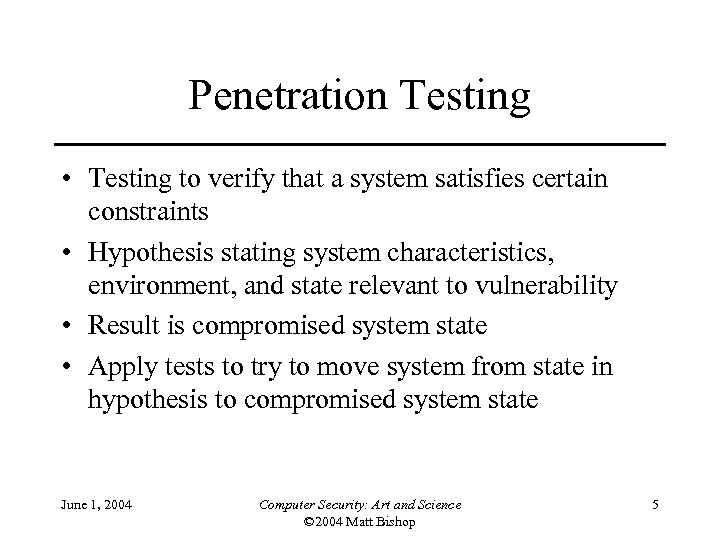 Penetration Testing

• Testing to verify that a system satisfies certain constraints
• Hypothesis stating system characteristics, environment, and state relevant to vulnerability
• Result is compromised system state
• Apply tests to try to move system from state in hypothesis to compromised system state

June 1, 2004

Computer Security: Art and Science
©2004 Matt Bishop

5